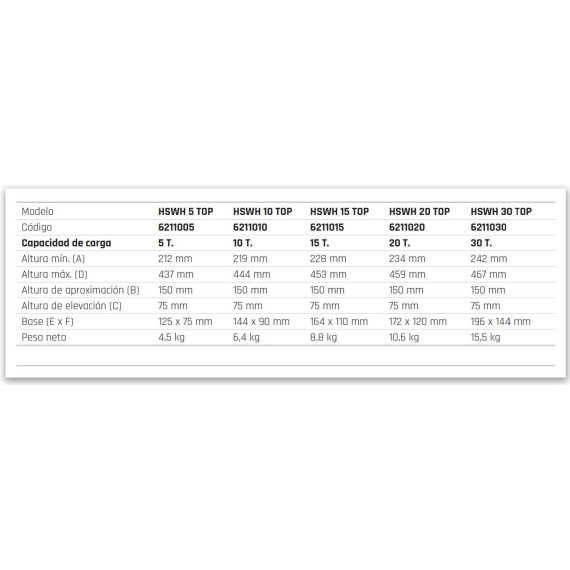 | Modelo | HSWH 5 TOP | HSWH 10 TOP | HSWH 15 TOP | HSWH 20 TOP | HSWH 30 TOP |
|---|---|---|---|---|---|
| Código | 6211005 | 6211010 | 6211015 | 6211020 | 6211030 |
| Capacidad de carga | 5 T. | 10 T. | 15 T. | 20 T. | 30 T. |
| Altura mín. (A) | 212 mm | 219 mm | 228 mm | 234 mm | 242 mm |
| Altura máx. (D) | 437 mm | 444 mm | 453 mm | 459 mm | 467 mm |
| Altura de aproximación (B) | 150 mm | 150 mm | 150 mm | 150 mm | 150 mm |
| Altura de elevación (C) | 75 mm | 75 mm | 75 mm | 75 mm | 75 mm |
| Base (E x F) | 125 x 75 mm | 144 x 90 mm | 164 x 110 mm | 172 x 120 mm | 196 x 144 mm |
| Peso neto | 4,5 kg | 6,4 kg | 8,8 kg | 10,6 kg | 15,5 kg |